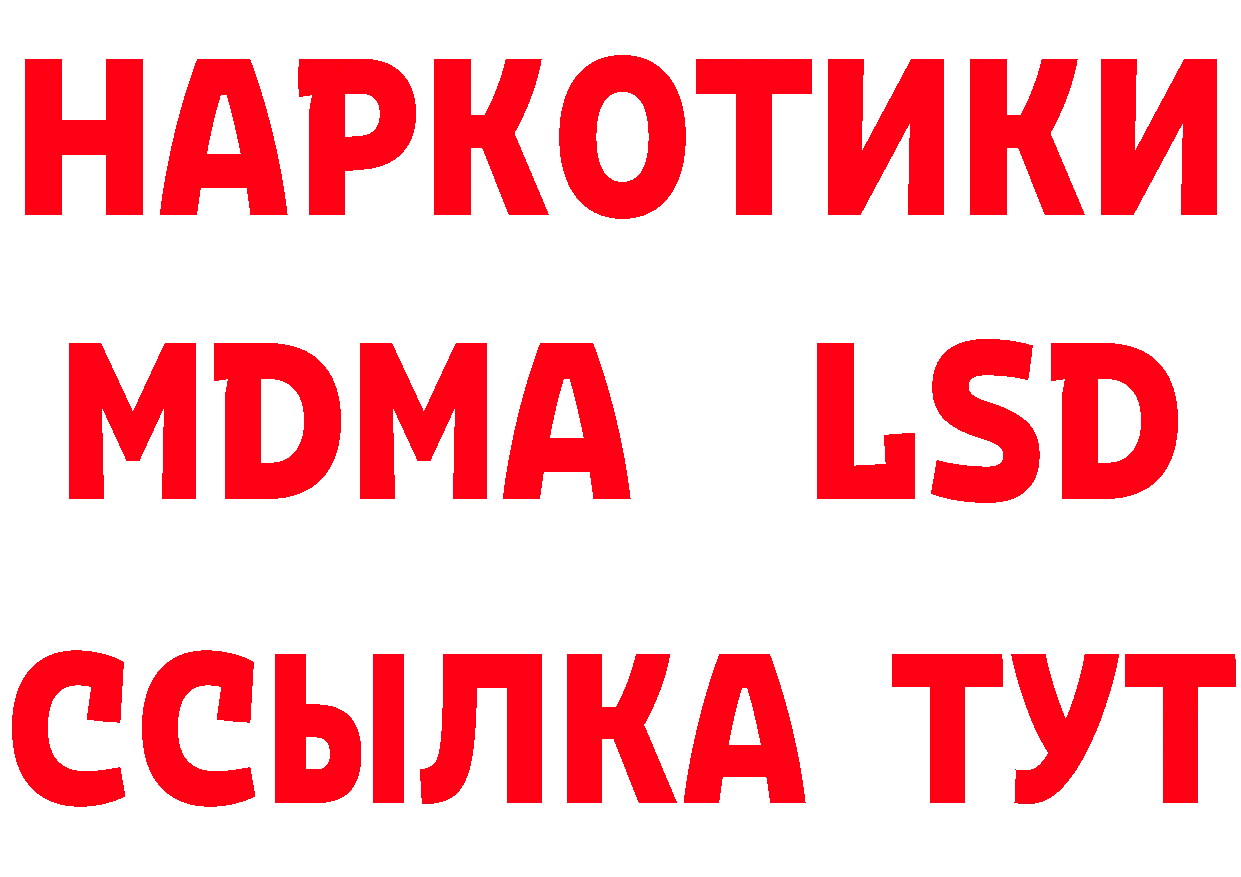 НАРКОТИКИ
MDMA LSD
ССЫЛКА ТУТ